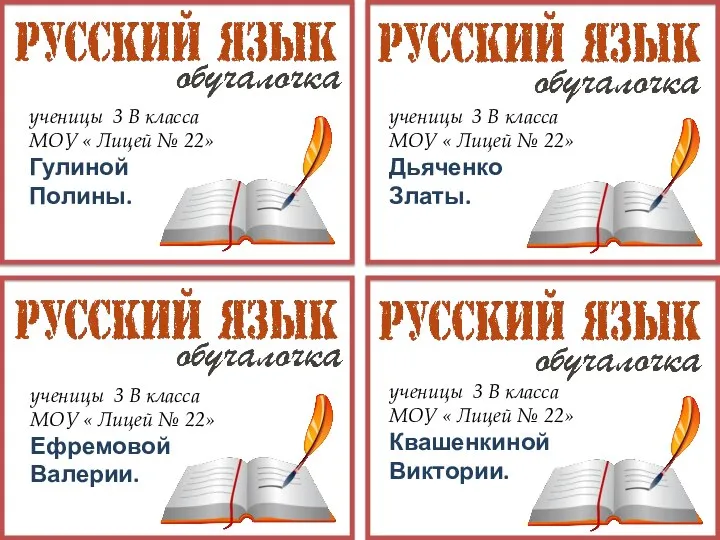 РУССКИЙ ЯЗЫК
обучалочка
ученицы 3 В класса
МОУ « Лицей № 22»
Гулиной
Полины.

РУССКИЙ ЯЗЫК
обучалочка
ученицы 3 В класса
МОУ « Лицей № 22»
Дьяченко
Златы.

РУССКИЙ ЯЗЫК
обучалочка
ученицы 3 В класса
МОУ « Лицей № 22»
Ефремовой
Валерии.

РУССКИЙ ЯЗЫК
обучалочка
ученицы 3 В класса
МОУ « Лицей № 22»
Квашенкиной
Виктории.